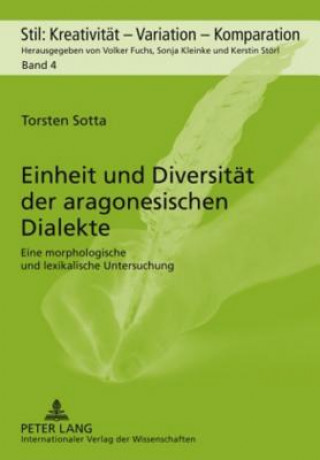 Stil: Kreativität – Variation – Komparation
Herausgegeben von Volker Fuchs, Sonja Kleinke und Kerstin Störl
Band 4

Torsten Sotta

Einheit und Diversität der aragonesischen Dialekte

Eine morphologische und lexikalische Untersuchung

PETER LANG
Internationaler Verlag der Wissenschaften